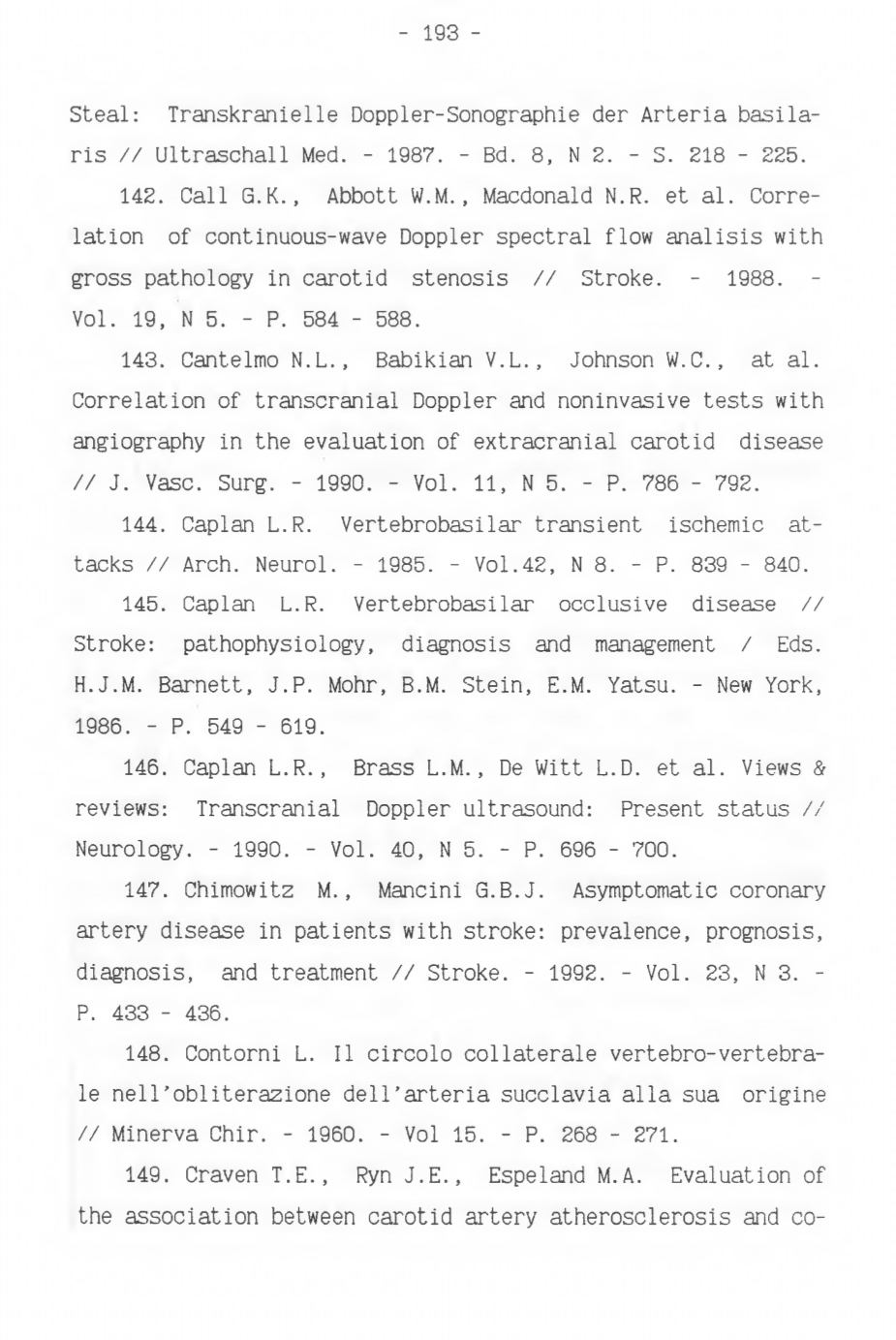 - 193 -

Steal: Transkranielle Doppler-Sonographie der Arteria basilaris // Ultraschall Med. - 1987. - Bd. 8, N 2. - S. 218 - 225.

142. Call G.K., Abbott W.M., Macdonald N.R. et al. Correlation of continuous-wave Doppler spectral flow analisis with gross pathology in carotid stenosis // Stroke. - 1988. - Vol. 19, N 5. - P. 584 - 588.

143. Cantelmo N.L., Babikian V.L., Johnson W.C., at al. Correlation of transcranial Doppler and noninvasive tests with angiography in the evaluation of extracranial carotid disease // J. Vasc. Surg. - 1990. - Vol. 11, N 5. - P. 786 - 792.

144. Caplan L.R. Vertebrobasilar transient ischemic attacks // Arch. Neurol. - 1985. - Vol.42, N 8. - P. 839 - 840.

145. Caplan L.R. Vertebrobasilar occlusive disease // Stroke: pathophysiology, diagnosis and management / Eds. H.J.M. Barnett, J.P. Mohr, B.M. Stein, E.M. Yatsu. - New York, 1986. - P. 549 - 619.

146. Caplan L.R., Brass L.M., De Witt L.D. et al. Views & reviews: Transcranial Doppler ultrasound: Present status // Neurology. - 1990. - Vol. 40, N 5. - P. 696 - 700.

147. Chimowitz M., Mancini G.B.J. Asymptomatic coronary artery disease in patients with stroke: prevalence, prognosis, diagnosis, and treatment // Stroke. - 1992. - Vol. 23, N 3. - P. 433 - 436.

148. Contorni L. Il circolo collaterale vertebro-vertebrale nell'obliterazione dell'arteria succlavia alla sua origine // Minerva Chir. - 1960. - Vol 15. - P. 268 - 271.

149. Craven T.E., Ryn J.E., Espeland M.A. Evaluation of the association between carotid artery atherosclerosis and co-